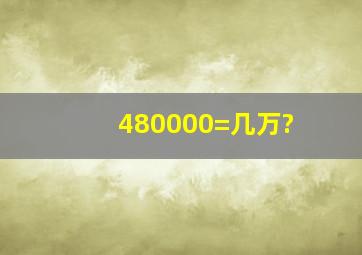 480000=几万?